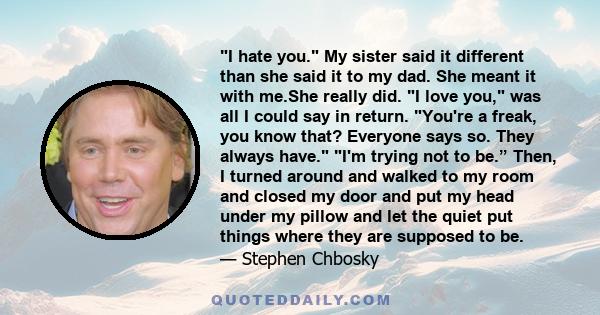 "I hate you." My sister said it different than she said it to my dad. She meant it with me.She really did. "I love you," was all I could say in return. "You're a freak, you know that? Everyone says so. They always have." "I'm trying not to be.” Then, I turned around and walked to my room and closed my door and put my head under my pillow and let the quiet put things where they are supposed to be.
— Stephen Chbosky

QUOTEDDAILY.COM